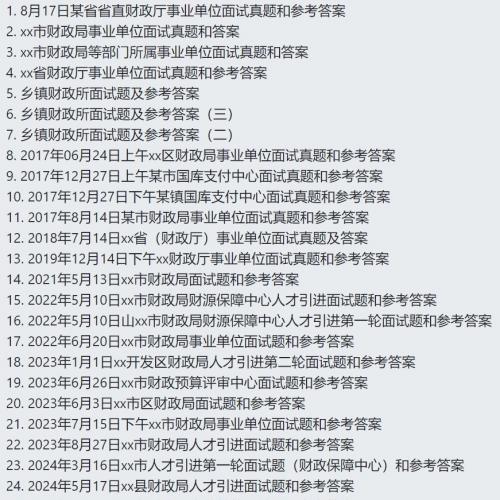 1. 8月17日某省省直财政厅事业单位面试真题和参考答案
2. xx市财政局事业单位面试真题和答案
3. xx市财政局等部门所属事业单位面试真题和答案
4. xx省财政厅事业单位面试真题和参考答案
5. 乡镇财政所面试题及参考答案
6. 乡镇财政所面试题及参考答案（三）
7. 乡镇财政所面试题及参考答案（二）
8. 2017年06月24日上午xx区财政局事业单位面试真题和参考答案
9. 2017年12月27日上午某市国库支付中心面试真题和参考答案
10. 2017年12月27日下午某镇国库支付中心面试真题和参考答案
11. 2017年8月14日某市财政局事业单位面试真题和参考答案
12. 2018年7月14日xx省（财政厅）事业单位面试真题及答案
13. 2019年12月14日下午xx财政厅事业单位面试真题和参考答案
14. 2021年5月13日xx市财政局面试题和参考答案
15. 2022年5月10日xx市财政局财源保障中心人才引进面试题和参考答案
16. 2022年5月10日山xx市财政局财源保障中心人才引进第一轮面试题和参考答案
17. 2022年6月20日xx市财政局事业单位面试题和参考答案
18. 2023年1月1日xx开发区财政局人才引进第二轮面试题和参考答案
19. 2023年6月26日xx市财政预算评审中心面试题和参考答案
20. 2023年6月3日xx市区财政局面试题和参考答案
21. 2023年7月15日下午xx市财政局事业单位面试题和参考答案
22. 2023年8月27日xx市财政局人才引进面试题和参考答案
23. 2024年3月16日xx市人才引进第一轮面试题（财政保障中心）和参考答案
24. 2024年5月17日xx县财政局人才引进面试题和参考答案